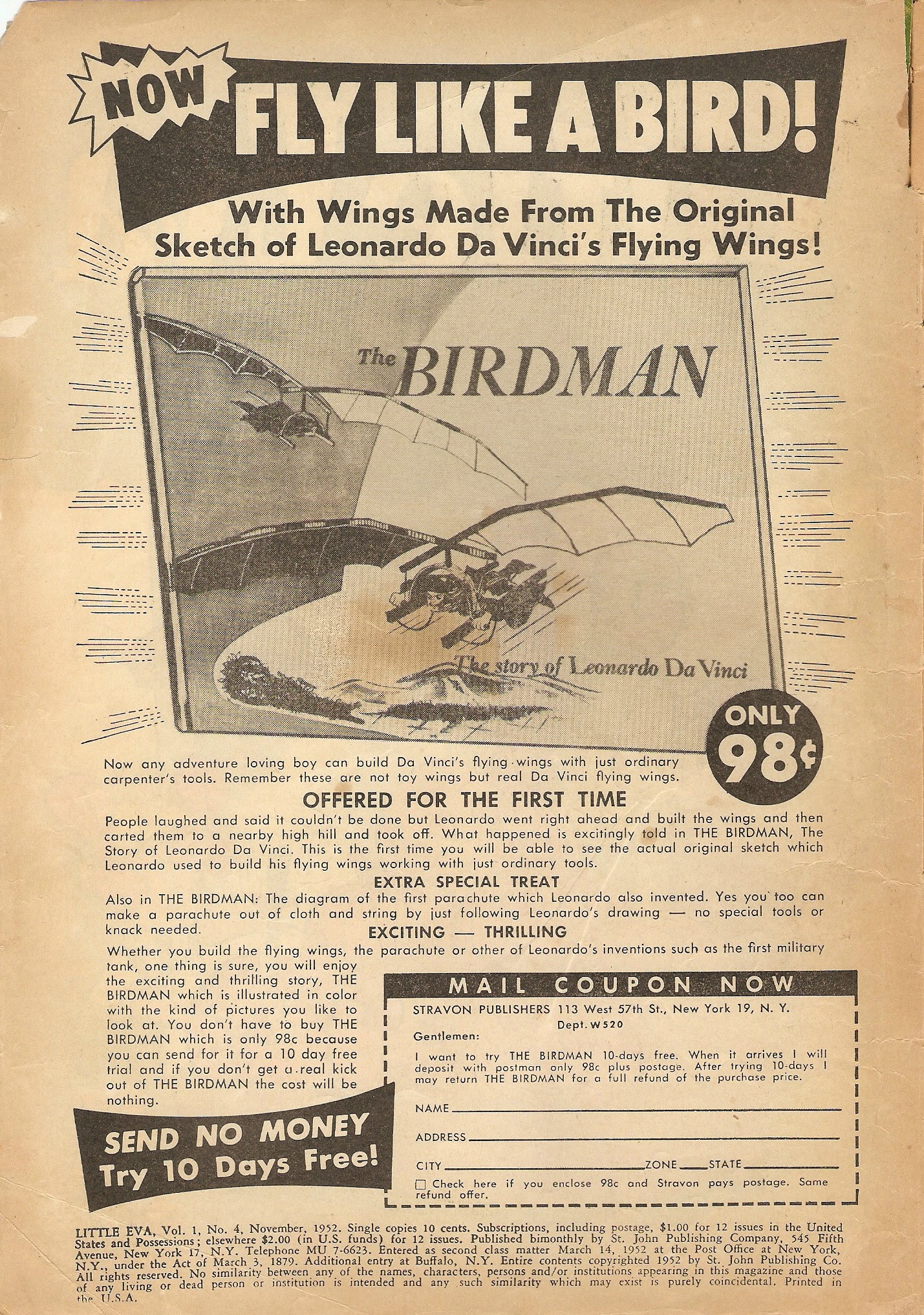 NOW FLY LIKE A BIRD!

With Wings Made From The Original Sketch of Leonardo Da Vinci's Flying Wings!

The BIRDMAN

The story of Leonardo Da Vinci

ONLY 98¢

Now any adventure loving boy can build Da Vinci's flying wings with just ordinary carpenter's tools. Remember these are not toy wings but real Da Vinci flying wings.

OFFERED FOR THE FIRST TIME

People laughed and said it couldn't be done but Leonardo went right ahead and built the wings and then carted them to a nearby high hill and took off. What happened is excitingly told in THE BIRDMAN, The Story of Leonardo Da Vinci. This is the first time you will be able to see the actual original sketch which Leonardo used to build his flying wings working with just ordinary tools.

EXTRA SPECIAL TREAT

Also in THE BIRDMAN: The diagram of the first parachute which Leonardo also invented. Yes you too can make a parachute out of cloth and string by just following Leonardo's drawing — no special tools or knack needed.

EXCITING — THRILLING

Whether you build the flying wings, the parachute or other of Leonardo's inventions such as the first military tank, one thing is sure, you will enjoy the exciting and thrilling story, THE BIRDMAN which is illustrated in color with the kind of pictures you like to look at. You don't have to buy THE BIRDMAN which is only 98c because you can send for it for a 10 day free trial and if you don't get a real kick out of THE BIRDMAN the cost will be nothing.

SEND NO MONEY
Try 10 Days Free!

MAIL COUPON NOW

STRAVON PUBLISHERS 113 West 57th St., New York 19, N. Y.
Dept. W520

Gentlemen:

I want to try THE BIRDMAN 10-days free. When it arrives I will deposit with postman only 98c plus postage. After trying 10-days I may return THE BIRDMAN for a full refund of the purchase price.

NAME ____

ADDRESS ____

CITY ____ ZONE ____ STATE ____

☐ Check here if you enclose 98c and Stravon pays postage. Same refund offer.

LITTLE EVA, Vol. 1, No. 4, November, 1952. Single copies 10 cents. Subscriptions, including postage, $1.00 for 12 issues in the United States and Possessions; elsewhere $2.00 (in U.S. funds) for 12 issues. Published bimonthly by St. John Publishing Company, 545 Fifth Avenue, New York 17, N.Y. Telephone MU 7-6623. Entered as second class matter March 14, 1952 at the Post Office at New York, N.Y., under the Act of March 3, 1879. Additional entry at Buffalo, N.Y. Entire contents copyrighted 1952 by St. John Publishing Co. All rights reserved. No similarity between any of the names, characters, persons and/or institutions appearing in this magazine and those of any living or dead person or institution is intended and any such similarity which may exist is purely coincidental. Printed in the U.S.A.